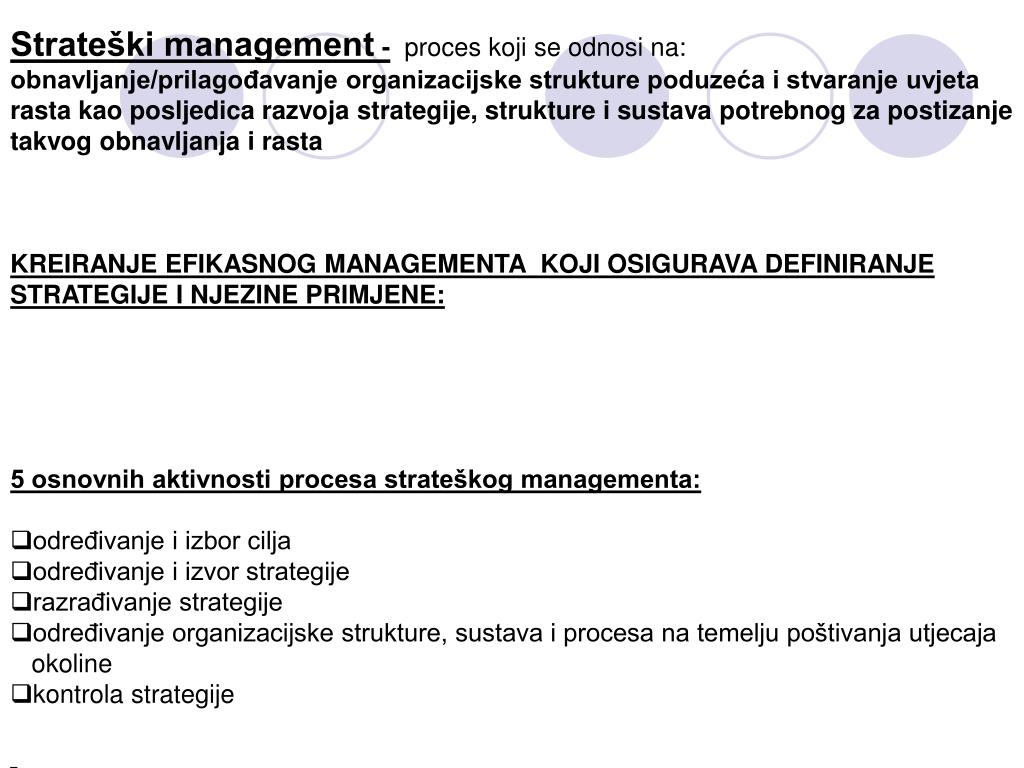 Strateški management - proces koji se odnosi na:
obnavljanje/prilagođavanje organizacijske strukture poduzeća i stvaranje uvjeta rasta kao posljedica razvoja strategije, strukture i sustava potrebnog za postizanje takvog obnavljanja i rasta

KREIRANJE EFIKASNOG MANAGEMENTA KOJI OSIGURAVA DEFINIRANJE STRATEGIJE I NJEZINE PRIMJENE:

5 osnovnih aktivnosti procesa strateškog managementa:

❑određivanje i izbor cilja
❑određivanje i izvor strategije
❑razrađivanje strategije
❑određivanje organizacijske strukture, sustava i procesa na temelju poštivanja utjecaja okoline
❑kontrola strategije

-